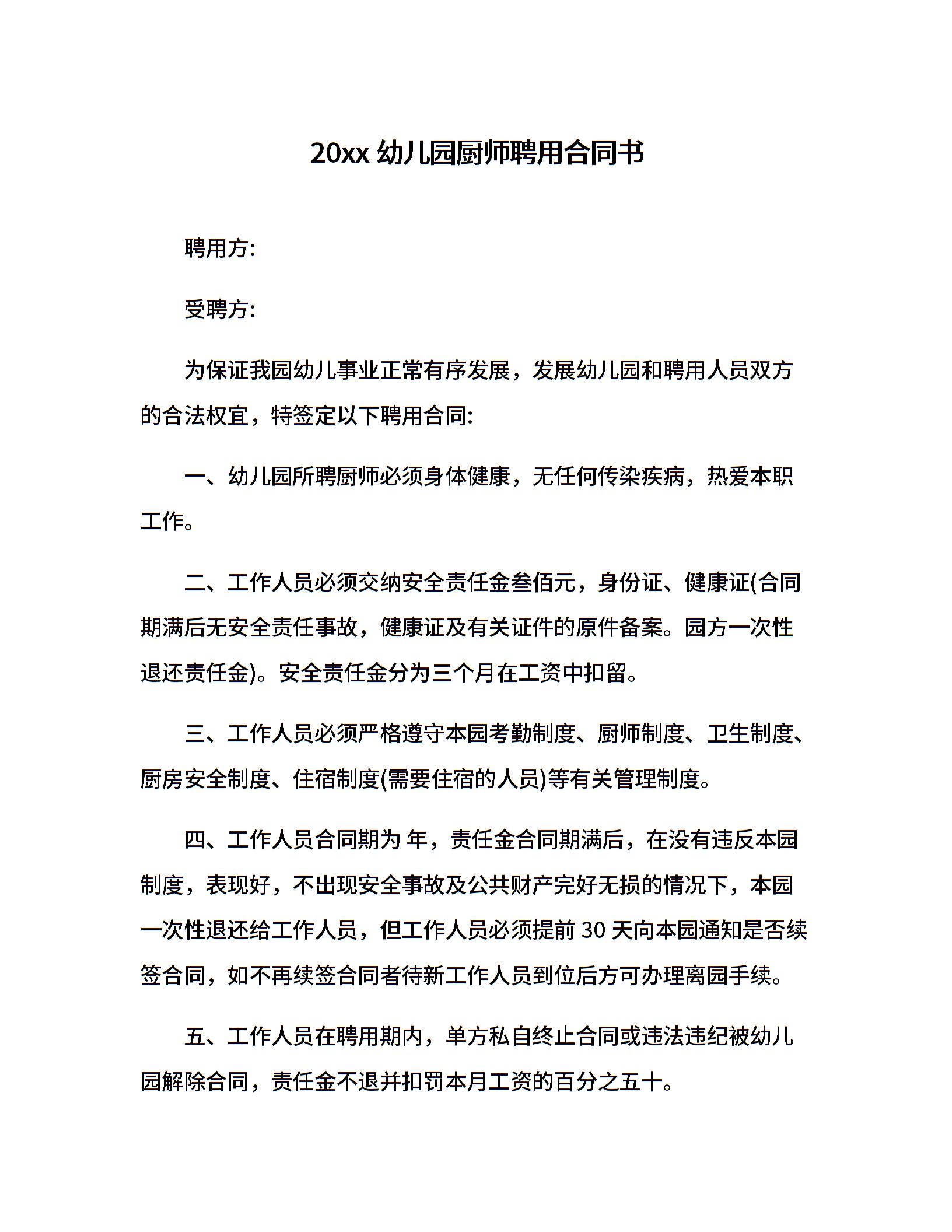 20xx 幼儿园厨师聘用合同书

聘用方:

受聘方:

为保证我园幼儿事业正常有序发展，发展幼儿园和聘用人员双方的合法权宜，特签定以下聘用合同:

一、幼儿园所聘厨师必须身体健康，无任何传染疾病，热爱本职工作。

二、工作人员必须交纳安全责任金叁佰元，身份证、健康证(合同期满后无安全责任事故，健康证及有关证件的原件备案。园方一次性退还责任金)。安全责任金分为三个月在工资中扣留。

三、工作人员必须严格遵守本园考勤制度、厨师制度、卫生制度、厨房安全制度、住宿制度(需要住宿的人员)等有关管理制度。

四、工作人员合同期为 年，责任金合同期满后，在没有违反本园制度，表现好，不出现安全事故及公共财产完好无损的情况下，本园一次性退还给工作人员，但工作人员必须提前 30 天向本园通知是否续签合同，如不再续签合同者待新工作人员到位后方可办理离园手续。

五、工作人员在聘用期内，单方私自终止合同或违法违纪被幼儿园解除合同，责任金不退并扣罚本月工资的百分之五十。